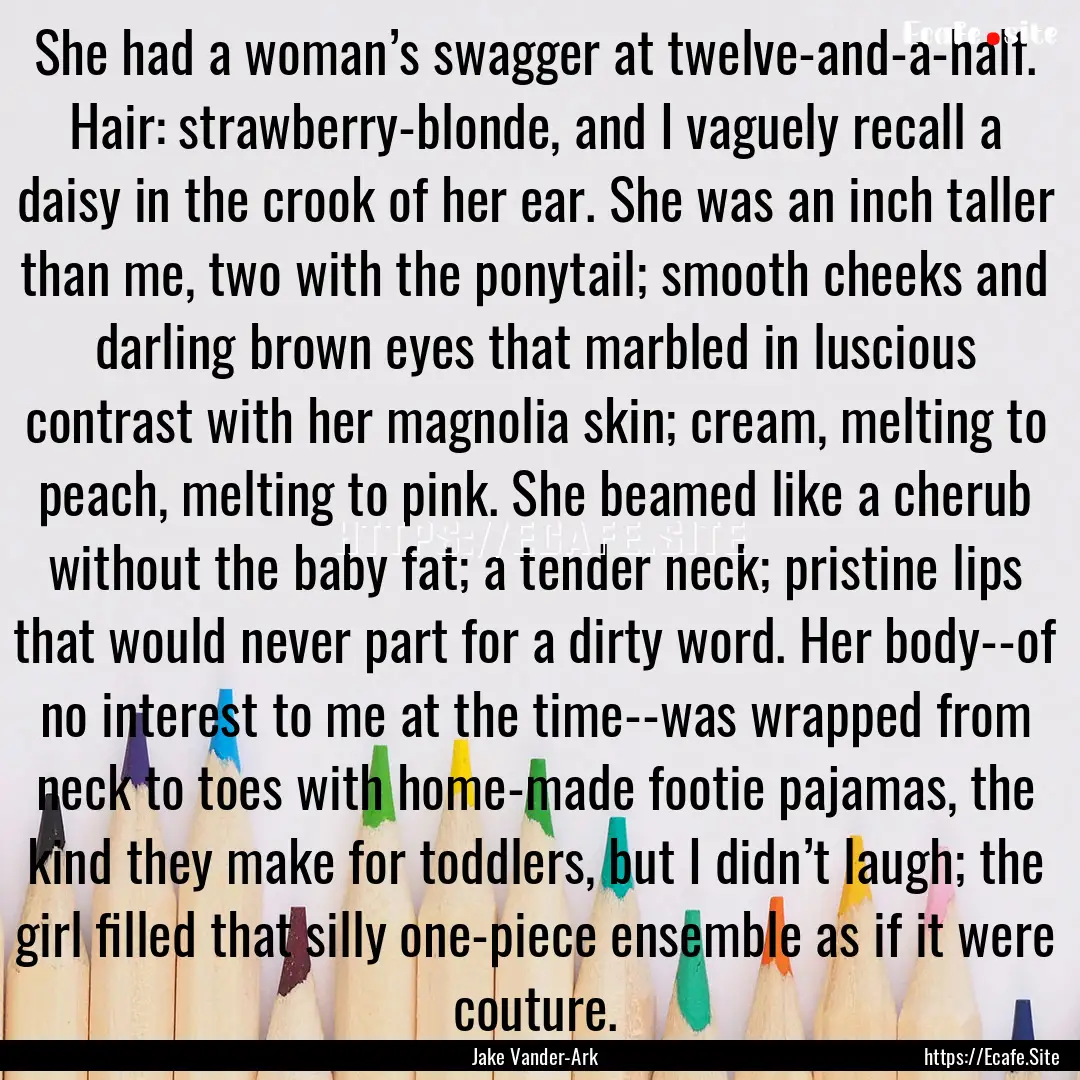 Ecafe.site

She had a woman's swagger at twelve-and-a-half. Hair: strawberry-blonde, and I vaguely recall a daisy in the crook of her ear. She was an inch taller than me, two with the ponytail; smooth cheeks and darling brown eyes that marbled in luscious contrast with her magnolia skin; cream, melting to peach, melting to pink. She beamed like a cherub without the baby fat; a tender neck; pristine lips that would never part for a dirty word. Her body--of no interest to me at the time--was wrapped from neck to toes with home-made footie pajamas, the kind they make for toddlers, but I didn't laugh; the girl filled that silly one-piece ensemble as if it were couture.

HTTPS://ECAFE.SITE

Jake Vander-Ark

https://Ecafe.Site